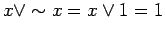 $x \vee \sim x = x \vee 1 = 1$